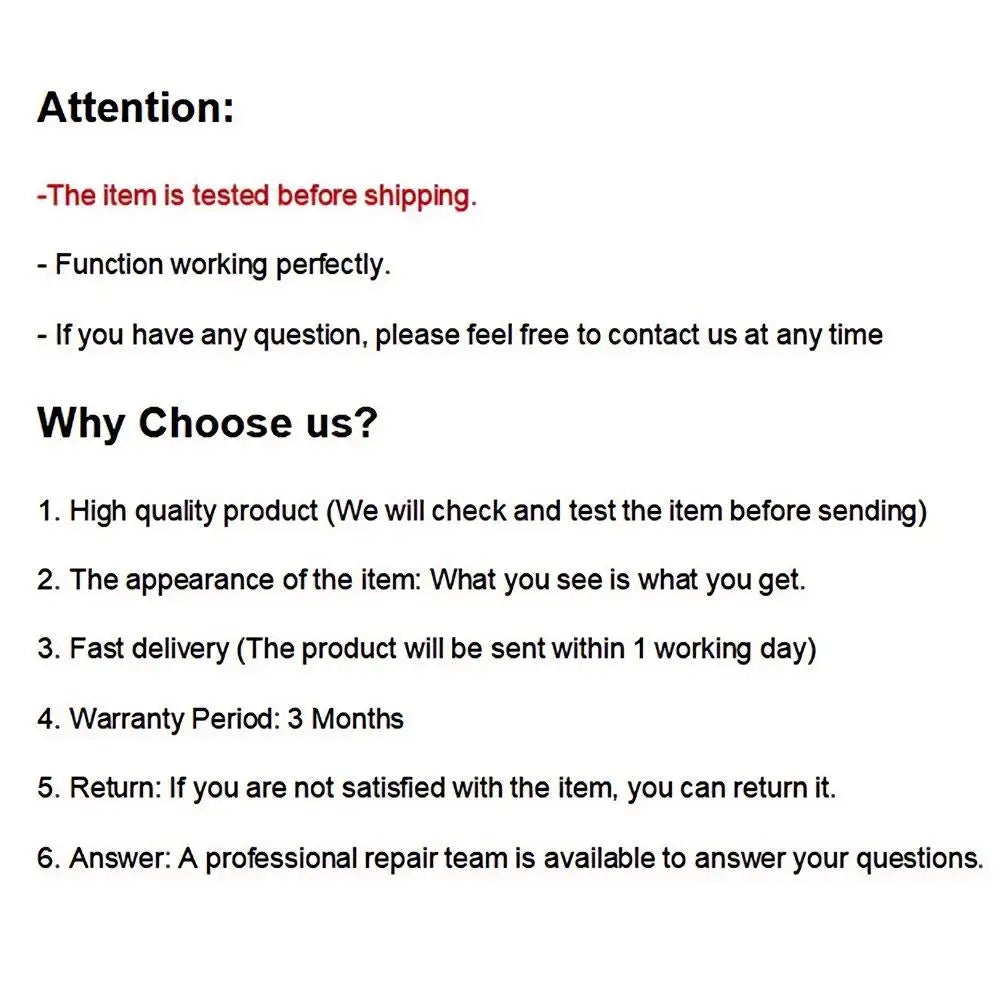 Attention:

-The item is tested before shipping.

- Function working perfectly.

- If you have any question, please feel free to contact us at any time

Why Choose us?

1. High quality product (We will check and test the item before sending)

2. The appearance of the item: What you see is what you get.

3. Fast delivery (The product will be sent within 1 working day)

4. Warranty Period: 3 Months

5. Return: If you are not satisfied with the item, you can return it.

6. Answer: A professional repair team is available to answer your questions.